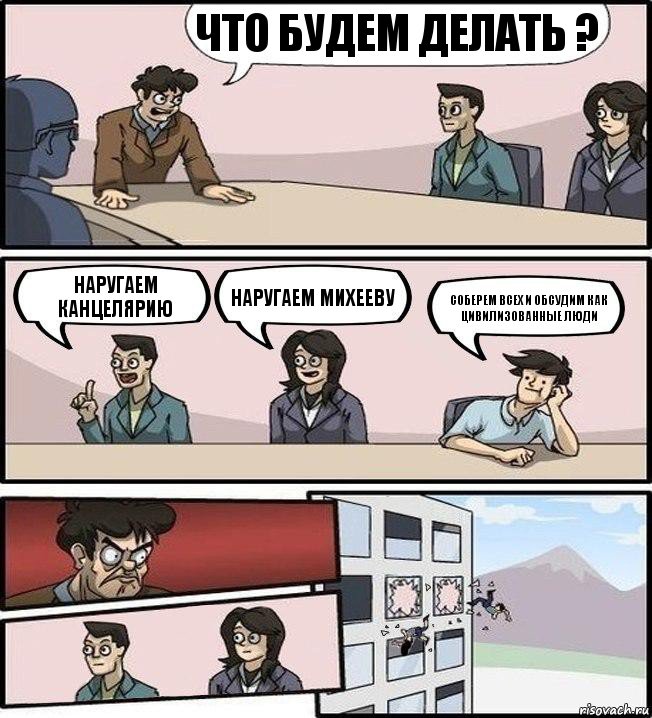 ЧТО БУДЕМ ДЕЛАТЬ ?

НАРУГАЕМ КАНЦЕЛЯРИЮ

НАРУГАЕМ МИХЕЕВУ

СОБЕРЕМ ВСЕХ И ОБСУДИМ КАК ЦИВИЛИЗОВАННЫЕ ЛЮДИ

risovach.ru